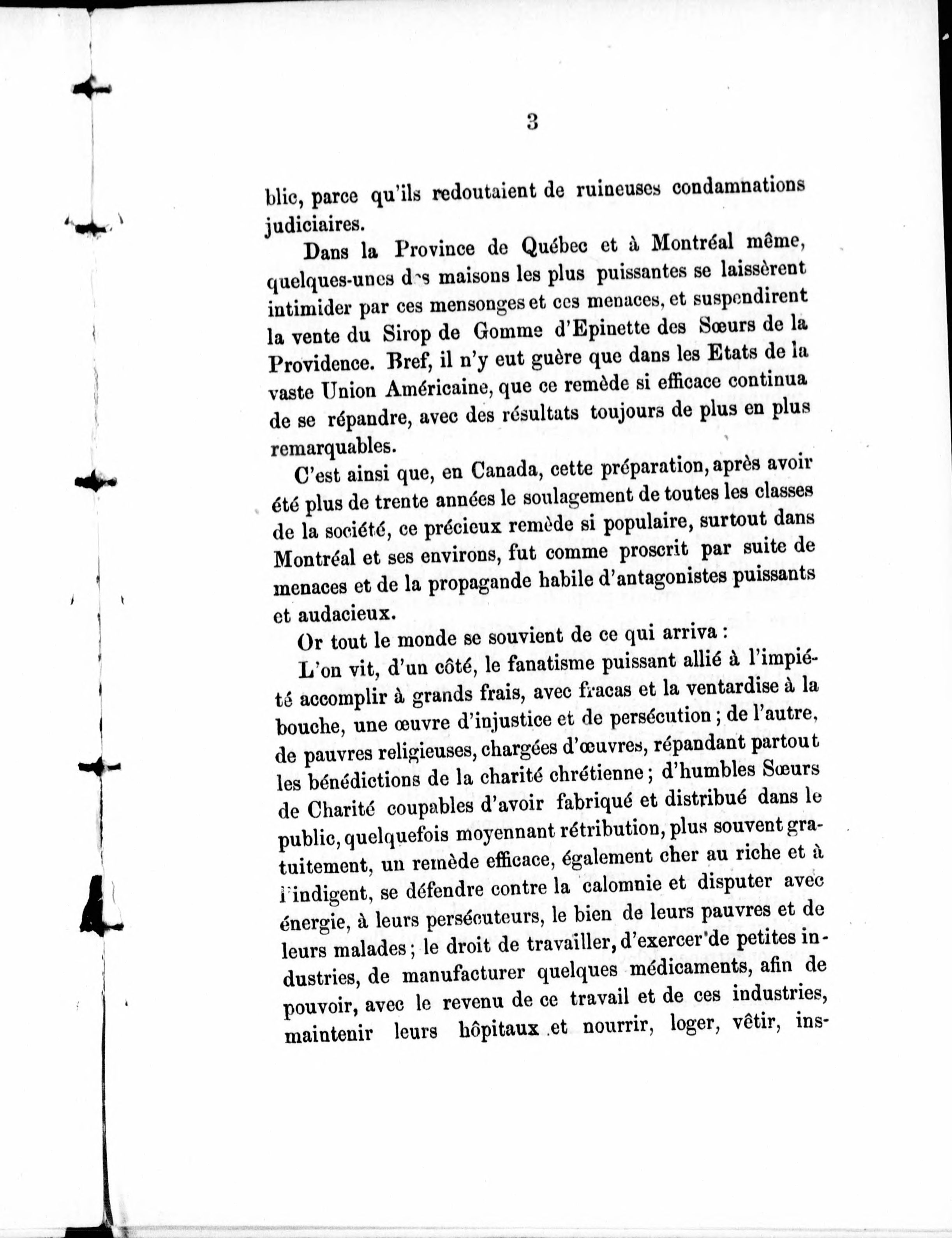 3

blic, parce qu'ils redoutaient de ruineuses condamnations judiciaires.

Dans la Province de Québec et à Montréal même, quelques-unes des maisons les plus puissantes se laissèrent intimider par ces mensonges et ces menaces, et suspendirent la vente du Sirop de Gomme d'Epinette des Sœurs de la Providence. Bref, il n'y eut guère que dans les Etats de la vaste Union Américaine, que ce remède si efficace continua de se répandre, avec des résultats toujours de plus en plus remarquables.

C'est ainsi que, en Canada, cette préparation, après avoir été plus de trente années le soulagement de toutes les classes de la société, ce précieux remède si populaire, surtout dans Montréal et ses environs, fut comme proscrit par suite de menaces et de la propagande habile d'antagonistes puissants et audacieux.

Or tout le monde se souvient de ce qui arriva :

L'on vit, d'un côté, le fanatisme puissant allié à l'impiété accomplir à grands frais, avec fracas et la ventardise à la bouche, une œuvre d'injustice et de persécution ; de l'autre, de pauvres religieuses, chargées d'œuvres, répandant partout les bénédictions de la charité chrétienne ; d'humbles Sœurs de Charité coupables d'avoir fabriqué et distribué dans le public, quelquefois moyennant rétribution, plus souvent gratuitement, un remède efficace, également cher au riche et à l'indigent, se défendre contre la calomnie et disputer avec énergie, à leurs persécuteurs, le bien de leurs pauvres et de leurs malades ; le droit de travailler, d'exercer de petites industries, de manufacturer quelques médicaments, afin de pouvoir, avec le revenu de ce travail et de ces industries, maintenir leurs hôpitaux et nourrir, loger, vêtir, ins-